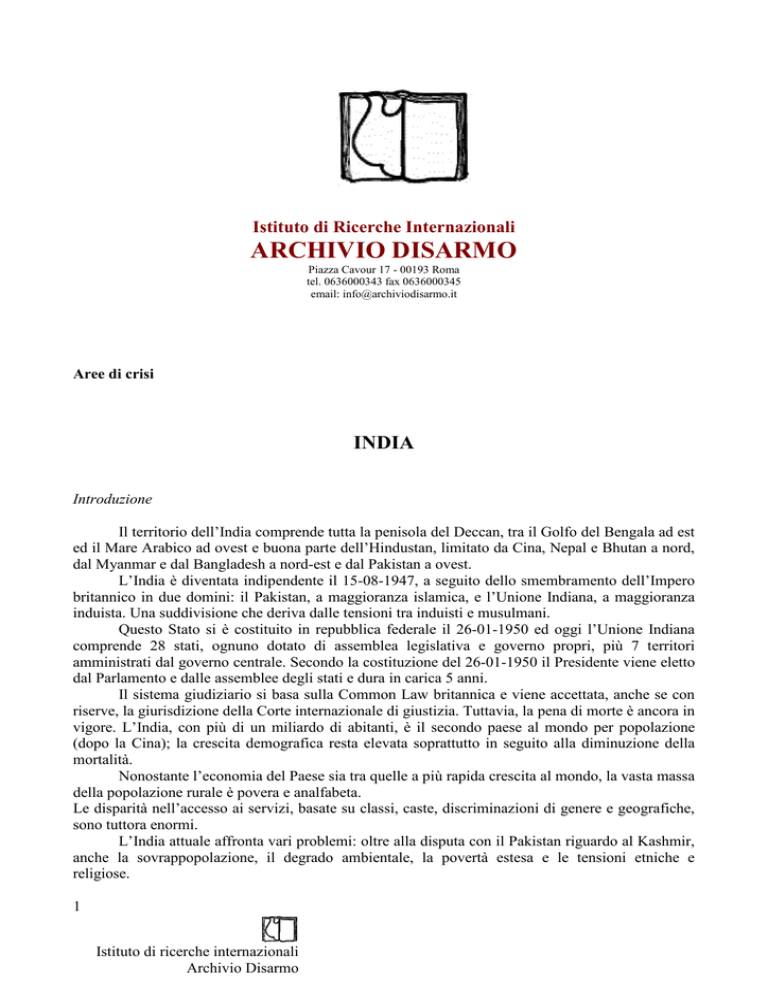 Istituto di Ricerche Internazionali
ARCHIVIO DISARMO
Piazza Cavour 17 - 00193 Roma
tel. 0636000343 fax 0636000345
email: info@archiviodisarmo.it

Aree di crisi

INDIA

Introduzione

Il territorio dell'India comprende tutta la penisola del Deccan, tra il Golfo del Bengala ad est ed il Mare Arabico ad ovest e buona parte dell'Hindustan, limitato da Cina, Nepal e Bhutan a nord, dal Myanmar e dal Bangladesh a nord-est e dal Pakistan a ovest.

L'India è diventata indipendente il 15-08-1947, a seguito dello smembramento dell'Impero britannico in due domini: il Pakistan, a maggioranza islamica, e l'Unione Indiana, a maggioranza induista. Una suddivisione che deriva dalle tensioni tra induisti e musulmani.

Questo Stato si è costituito in repubblica federale il 26-01-1950 ed oggi l'Unione Indiana comprende 28 stati, ognuno dotato di assemblea legislativa e governo propri, più 7 territori amministrati dal governo centrale. Secondo la costituzione del 26-01-1950 il Presidente viene eletto dal Parlamento e dalle assemblee degli stati e dura in carica 5 anni.

Il sistema giudiziario si basa sulla Common Law britannica e viene accettata, anche se con riserve, la giurisdizione della Corte internazionale di giustizia. Tuttavia, la pena di morte è ancora in vigore. L'India, con più di un miliardo di abitanti, è il secondo paese al mondo per popolazione (dopo la Cina); la crescita demografica resta elevata soprattutto in seguito alla diminuzione della mortalità.

Nonostante l'economia del Paese sia tra quelle a più rapida crescita al mondo, la vasta massa della popolazione rurale è povera e analfabeta.
Le disparità nell'accesso ai servizi, basate su classi, caste, discriminazioni di genere e geografiche, sono tuttora enormi.

L'India attuale affronta vari problemi: oltre alla disputa con il Pakistan riguardo al Kashmir, anche la sovrappopolazione, il degrado ambientale, la povertà estesa e le tensioni etniche e religiose.

1

Istituto di ricerche internazionali
Archivio Disarmo